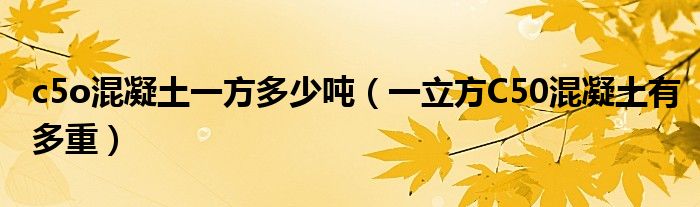 c5o混凝土一方多少吨（一立方C50混凝土有多重）